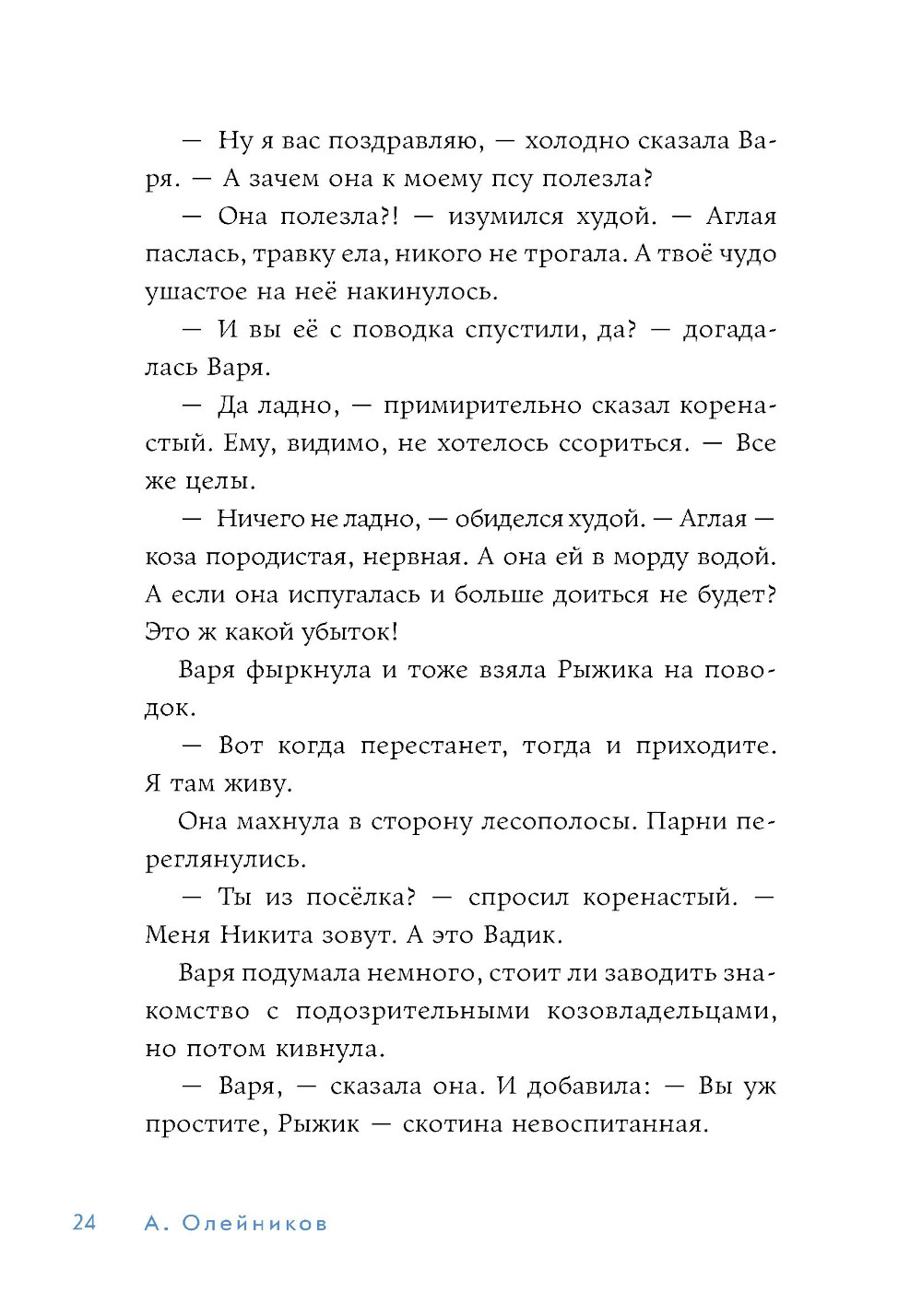 — Ну я вас поздравляю, — холодно сказала Варя. — А зачем она к моему псу полезла?

— Она полезла?! — изумился худой. — Аглая паслась, травку ела, никого не трогала. А твоё чудо ушастое на неё накинулось.

— И вы её с поводка спустили, да? — догадалась Варя.

— Да ладно, — примирительно сказал коренастый. Ему, видимо, не хотелось ссориться. — Все же целы.

— Ничего не ладно, — обиделся худой. — Аглая — коза породистая, нервная. А она ей в морду водой. А если она испугалась и больше доиться не будет? Это ж какой убыток!

Варя фыркнула и тоже взяла Рыжика на поводок.

— Вот когда перестанет, тогда и приходите. Я там живу.

Она махнула в сторону лесополосы. Парни переглянулись.

— Ты из посёлка? — спросил коренастый. — Меня Никита зовут. А это Вадик.

Варя подумала немного, стоит ли заводить знакомство с подозрительными козовладельцами, но потом кивнула.

— Варя, — сказала она. И добавила: — Вы уж простите, Рыжик — скотина невоспитанная.

24 А. Олейников